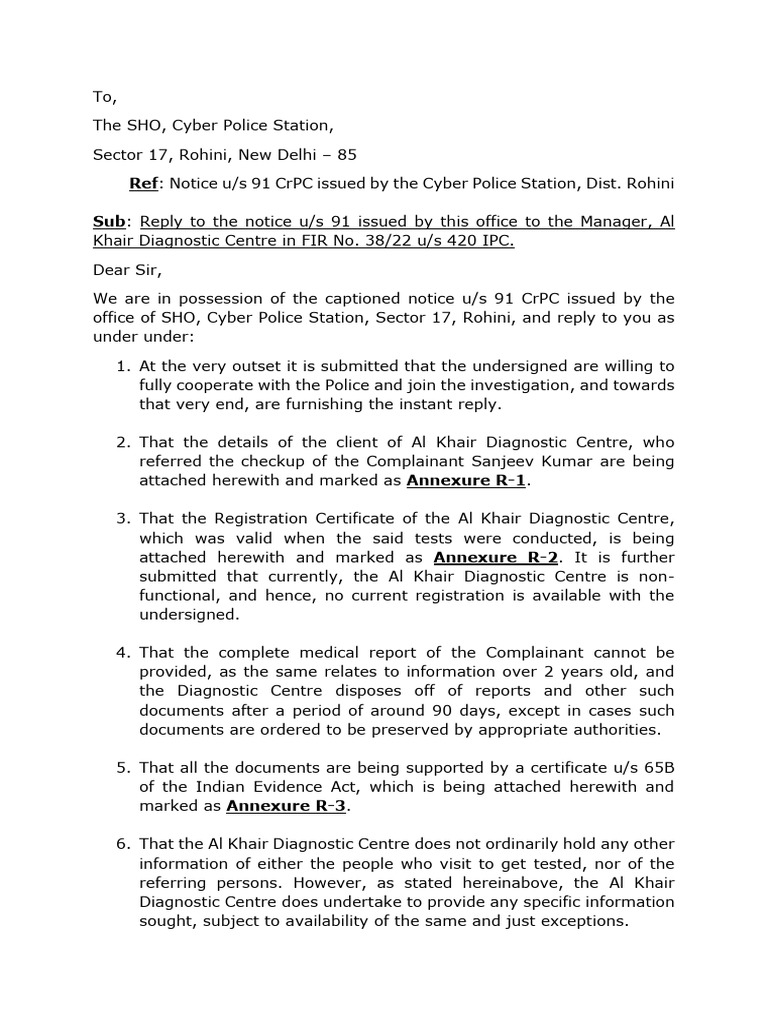 To,

The SHO, Cyber Police Station,

Sector 17, Rohini, New Delhi – 85

Ref: Notice u/s 91 CrPC issued by the Cyber Police Station, Dist. Rohini

Sub: Reply to the notice u/s 91 issued by this office to the Manager, Al Khair Diagnostic Centre in FIR No. 38/22 u/s 420 IPC.

Dear Sir,

We are in possession of the captioned notice u/s 91 CrPC issued by the office of SHO, Cyber Police Station, Sector 17, Rohini, and reply to you as under under:

1. At the very outset it is submitted that the undersigned are willing to fully cooperate with the Police and join the investigation, and towards that very end, are furnishing the instant reply.

2. That the details of the client of Al Khair Diagnostic Centre, who referred the checkup of the Complainant Sanjeev Kumar are being attached herewith and marked as Annexure R-1.

3. That the Registration Certificate of the Al Khair Diagnostic Centre, which was valid when the said tests were conducted, is being attached herewith and marked as Annexure R-2. It is further submitted that currently, the Al Khair Diagnostic Centre is non-functional, and hence, no current registration is available with the undersigned.

4. That the complete medical report of the Complainant cannot be provided, as the same relates to information over 2 years old, and the Diagnostic Centre disposes off of reports and other such documents after a period of around 90 days, except in cases such documents are ordered to be preserved by appropriate authorities.

5. That all the documents are being supported by a certificate u/s 65B of the Indian Evidence Act, which is being attached herewith and marked as Annexure R-3.

6. That the Al Khair Diagnostic Centre does not ordinarily hold any other information of either the people who visit to get tested, nor of the referring persons. However, as stated hereinabove, the Al Khair Diagnostic Centre does undertake to provide any specific information sought, subject to availability of the same and just exceptions.